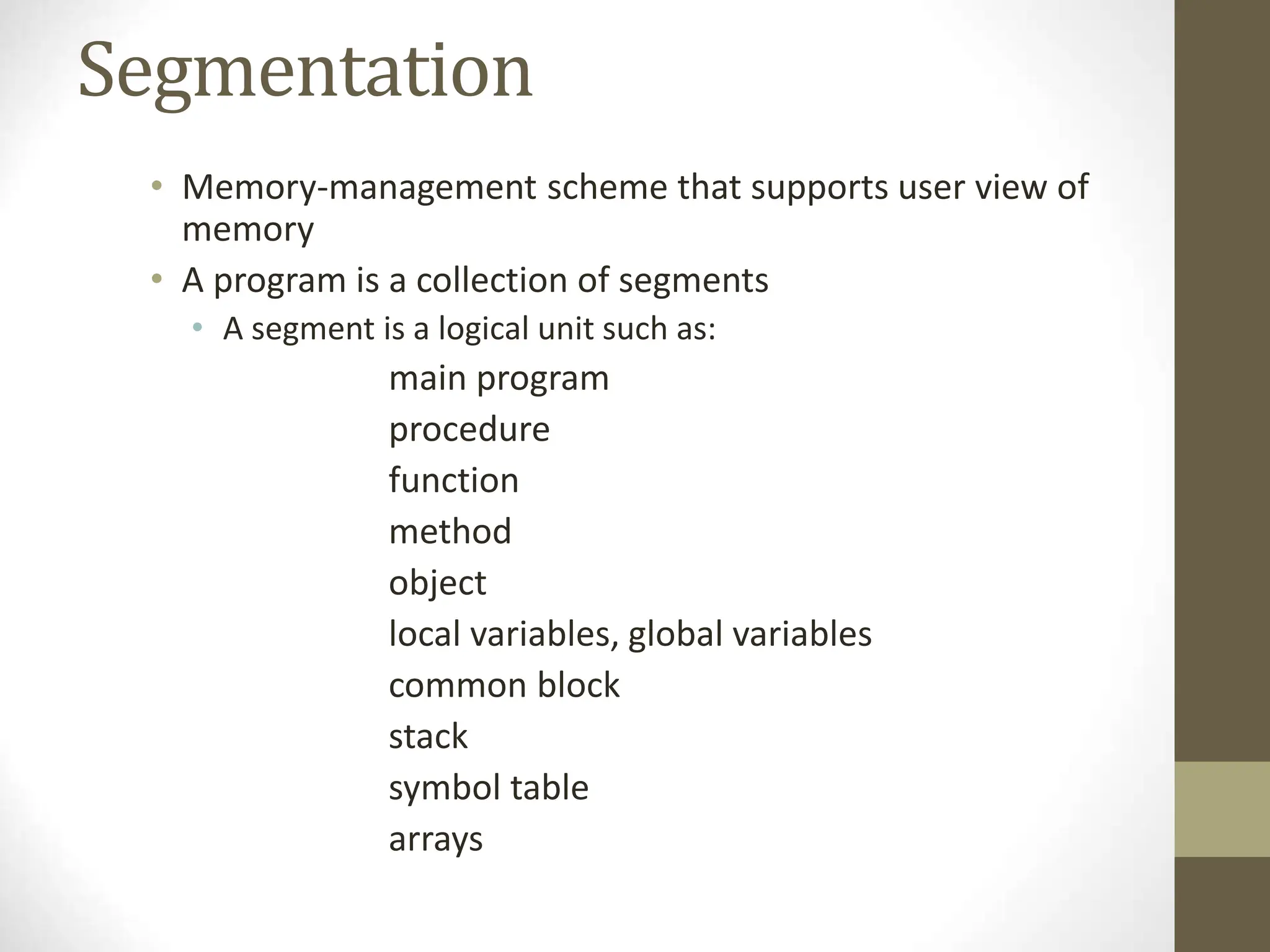 Segmentation

• Memory-management scheme that supports user view of memory
• A program is a collection of segments
  • A segment is a logical unit such as:

main program
procedure
function
method
object
local variables, global variables
common block
stack
symbol table
arrays